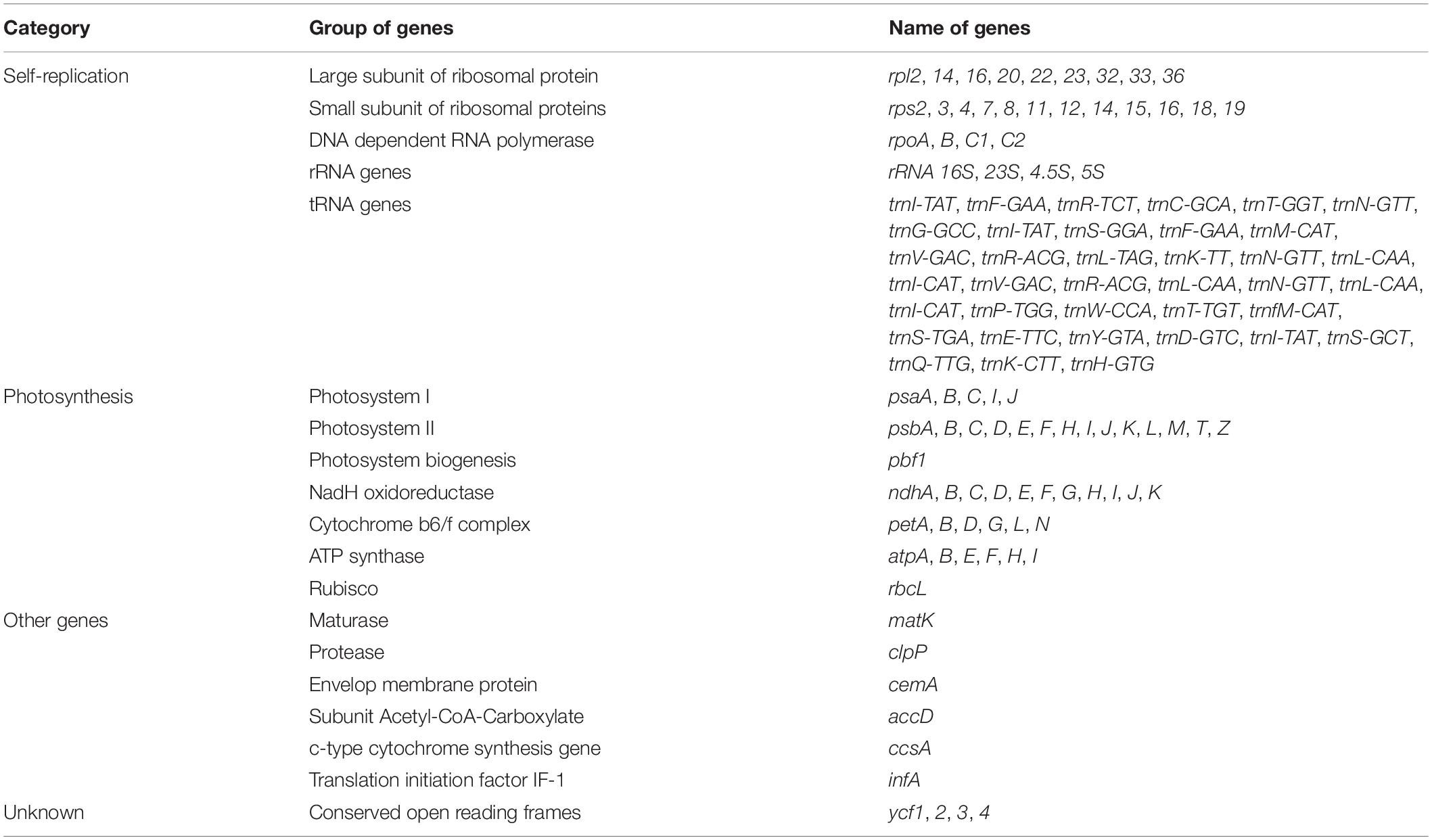 | Category | Group of genes | Name of genes |
|---|---|---|
| Self-replication | Large subunit of ribosomal protein | rpl2, 14, 16, 20, 22, 23, 32, 33, 36 |
| | Small subunit of ribosomal proteins | rps2, 3, 4, 7, 8, 11, 12, 14, 15, 16, 18, 19 |
| | DNA dependent RNA polymerase | rpoA, B, C1, C2 |
| | rRNA genes | rRNA 16S, 23S, 4.5S, 5S |
| | tRNA genes | trnI-TAT, trnF-GAA, trnR-TCT, trnC-GCA, trnT-GGT, trnN-GTT, trnG-GCC, trnI-TAT, trnS-GGA, trnF-GAA, trnM-CAT, trnV-GAC, trnR-ACG, trnL-TAG, trnK-TT, trnN-GTT, trnL-CAA, trnI-CAT, trnV-GAC, trnR-ACG, trnL-CAA, trnN-GTT, trnL-CAA, trnI-CAT, trnP-TGG, trnW-CCA, trnT-TGT, trnfM-CAT, trnS-TGA, trnE-TTC, trnY-GTA, trnD-GTC, trnI-TAT, trnS-GCT, trnQ-TTG, trnK-CTT, trnH-GTG |
| Photosynthesis | Photosystem I | psaA, B, C, I, J |
| | Photosystem II | psbA, B, C, D, E, F, H, I, J, K, L, M, T, Z |
| | Photosystem biogenesis | pbf1 |
| | NadH oxidoreductase | ndhA, B, C, D, E, F, G, H, I, J, K |
| | Cytochrome b6/f complex | petA, B, D, G, L, N |
| | ATP synthase | atpA, B, E, F, H, I |
| | Rubisco | rbcL |
| Other genes | Maturase | matK |
| | Protease | clpP |
| | Envelop membrane protein | cemA |
| | Subunit Acetyl-CoA-Carboxylate | accD |
| | c-type cytochrome synthesis gene | ccsA |
| | Translation initiation factor IF-1 | infA |
| Unknown | Conserved open reading frames | ycf1, 2, 3, 4 |